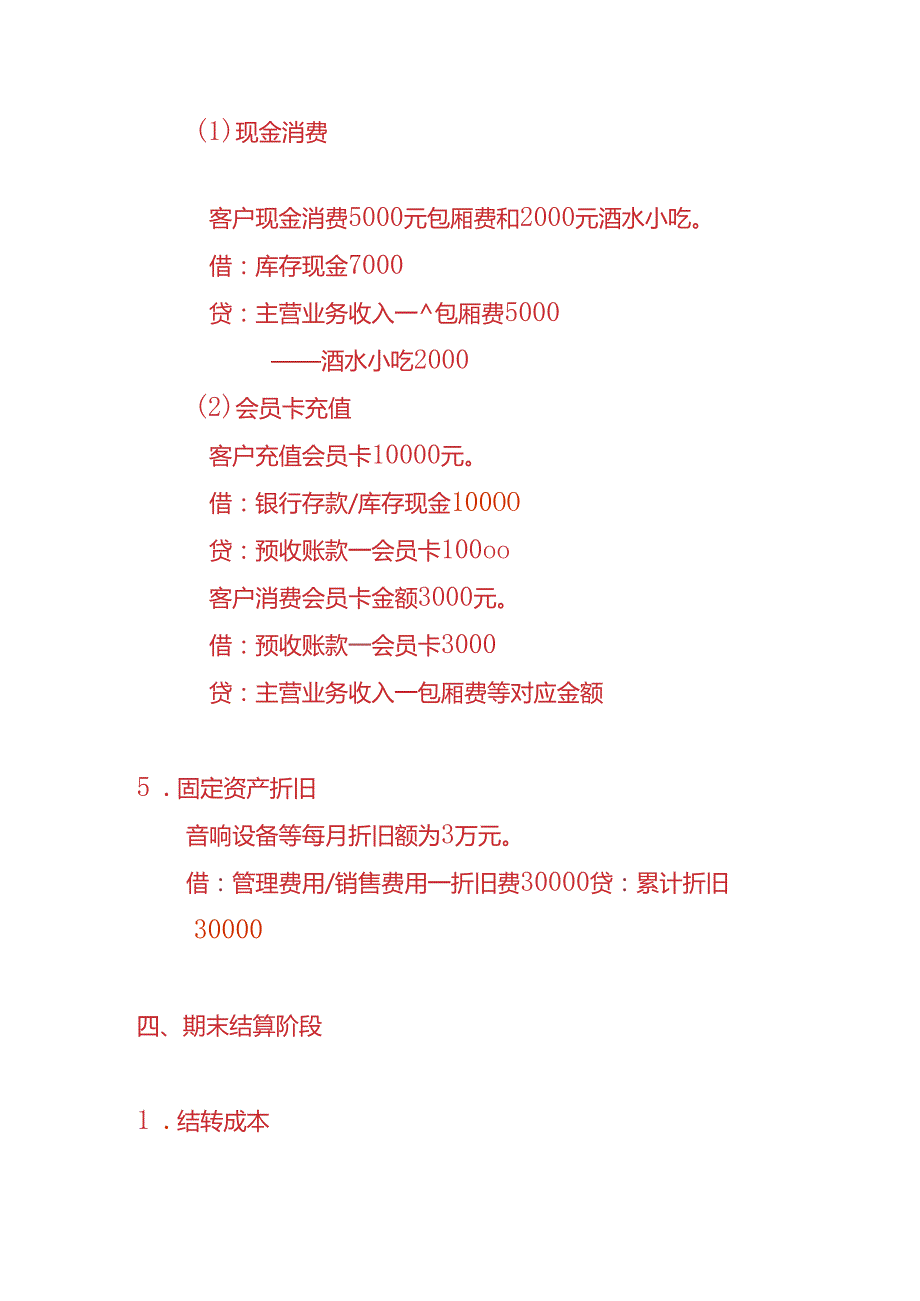 (1)现金消费

客户现金消费5000元包厢费和2000元酒水小吃。

借：库存现金7000

贷：主营业务收入一^包厢费5000

——酒水小吃2000

(2)会员卡充值

客户充值会员卡10000元。

借：银行存款/库存现金10000

贷：预收账款一会员卡100oo

客户消费会员卡金额3000元。

借：预收账款一会员卡3000

贷：主营业务收入一包厢费等对应金额

5．固定资产折旧

音响设备等每月折旧额为3万元。

借：管理费用/销售费用一折旧费30000贷：累计折旧30000

四、期末结算阶段

1．结转成本